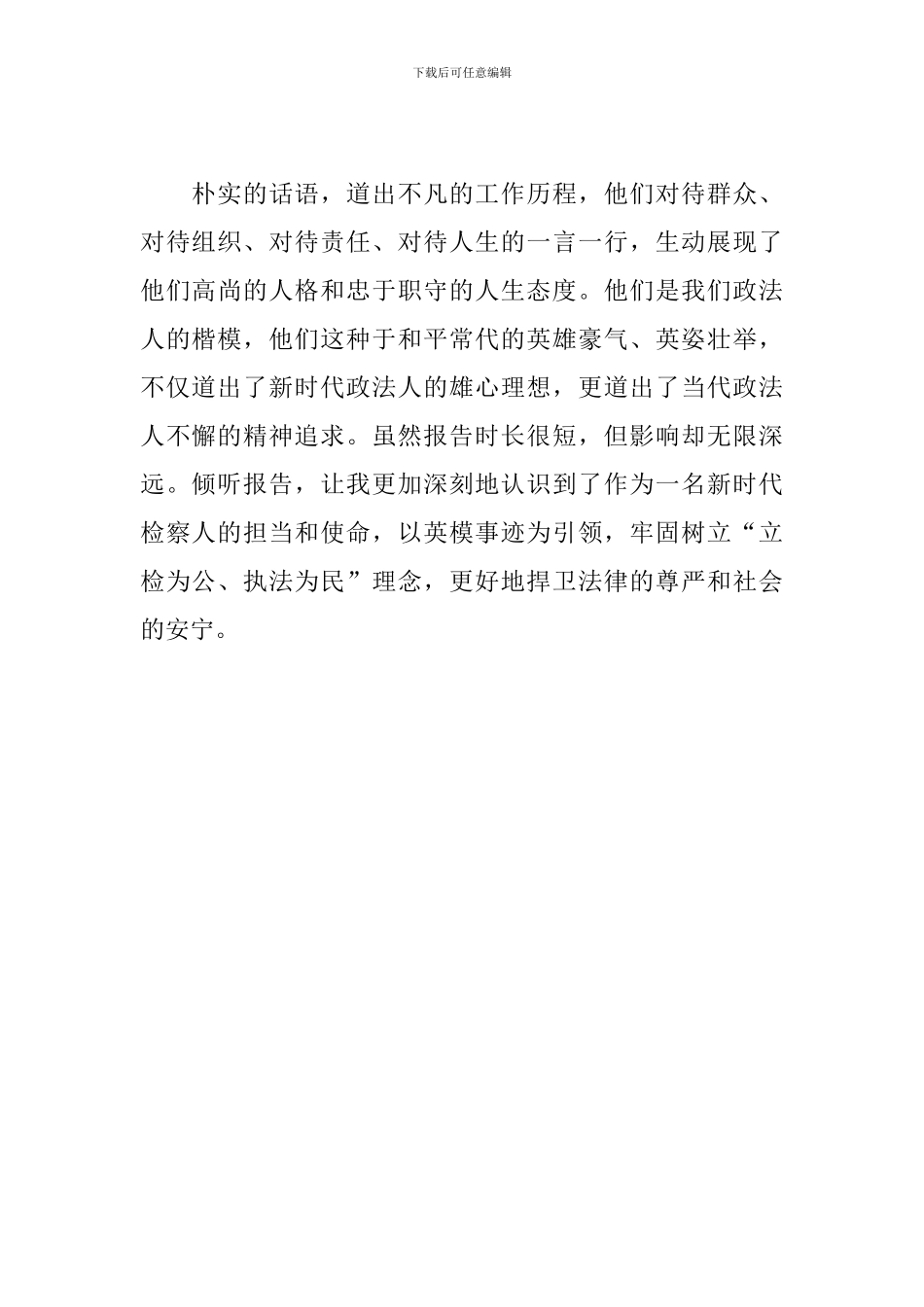 下载后可任意编辑

朴实的话语，道出不凡的工作历程，他们对待群众、对待组织、对待责任、对待人生的一言一行，生动展现了他们高尚的人格和忠于职守的人生态度。他们是我们政法人的楷模，他们这种于和平常代的英雄豪气、英姿壮举，不仅道出了新时代政法人的雄心理想，更道出了当代政法人不懈的精神追求。虽然报告时长很短，但影响却无限深远。倾听报告，让我更加深刻地认识到了作为一名新时代检察人的担当和使命，以英模事迹为引领，牢固树立“立检为公、执法为民”理念，更好地捍卫法律的尊严和社会的安宁。